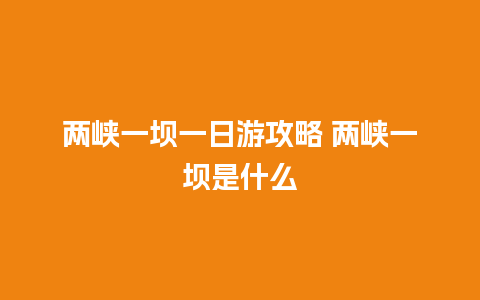 两峡一坝一日游攻略 两峡一坝是什么